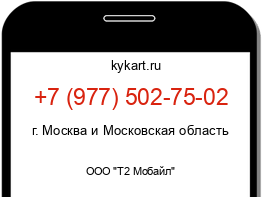 kykart.ru

+7 (977) 502-75-02

г. Москва и Московская область

ООО "Т2 Мобайл"